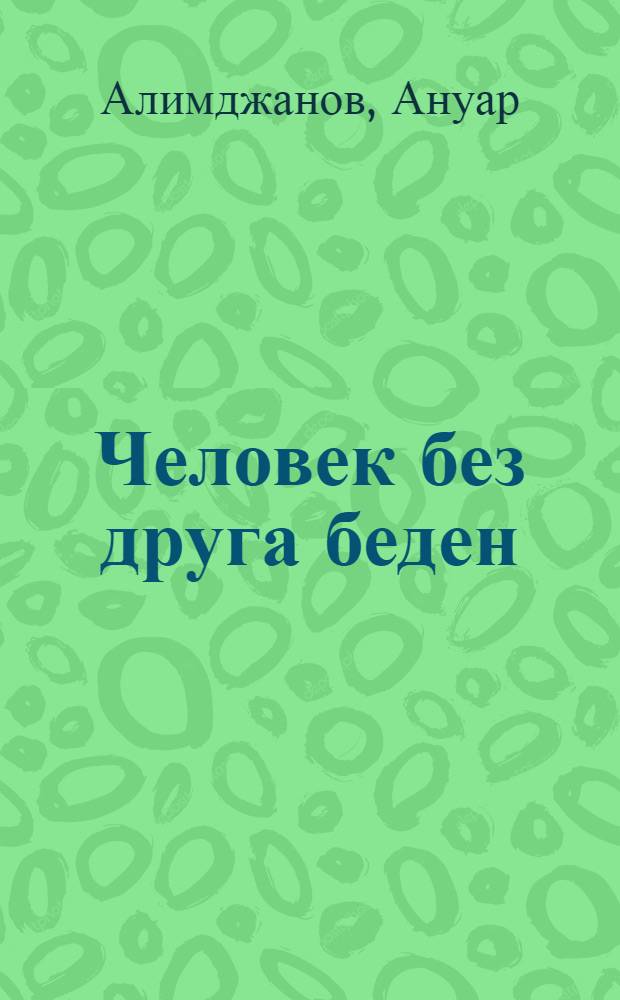 Алимджанов, Ануар

Человек без друга беден